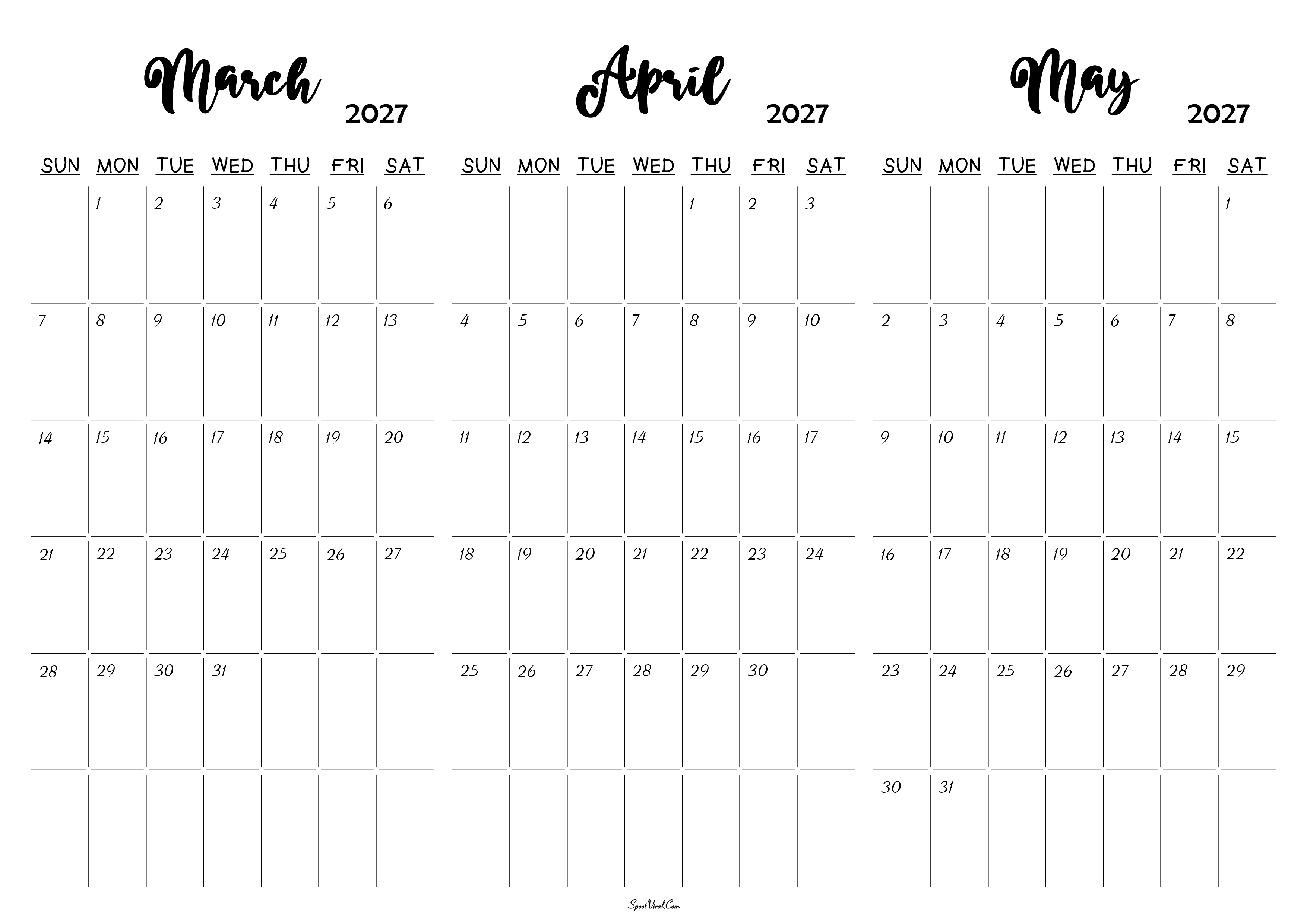 March 2027

| SUN | MON | TUE | WED | THU | FRI | SAT |
|---|---|---|---|---|---|---|
| | 1 | 2 | 3 | 4 | 5 | 6 |
| 7 | 8 | 9 | 10 | 11 | 12 | 13 |
| 14 | 15 | 16 | 17 | 18 | 19 | 20 |
| 21 | 22 | 23 | 24 | 25 | 26 | 27 |
| 28 | 29 | 30 | 31 | | | |
| | | | | | | |

April 2027

| SUN | MON | TUE | WED | THU | FRI | SAT |
|---|---|---|---|---|---|---|
| | | | | 1 | 2 | 3 |
| 4 | 5 | 6 | 7 | 8 | 9 | 10 |
| 11 | 12 | 13 | 14 | 15 | 16 | 17 |
| 18 | 19 | 20 | 21 | 22 | 23 | 24 |
| 25 | 26 | 27 | 28 | 29 | 30 | |
| | | | | | | |

May 2027

| SUN | MON | TUE | WED | THU | FRI | SAT |
|---|---|---|---|---|---|---|
| | | | | | | 1 |
| 2 | 3 | 4 | 5 | 6 | 7 | 8 |
| 9 | 10 | 11 | 12 | 13 | 14 | 15 |
| 16 | 17 | 18 | 19 | 20 | 21 | 22 |
| 23 | 24 | 25 | 26 | 27 | 28 | 29 |
| 30 | 31 | | | | | |

SpootViral.Com